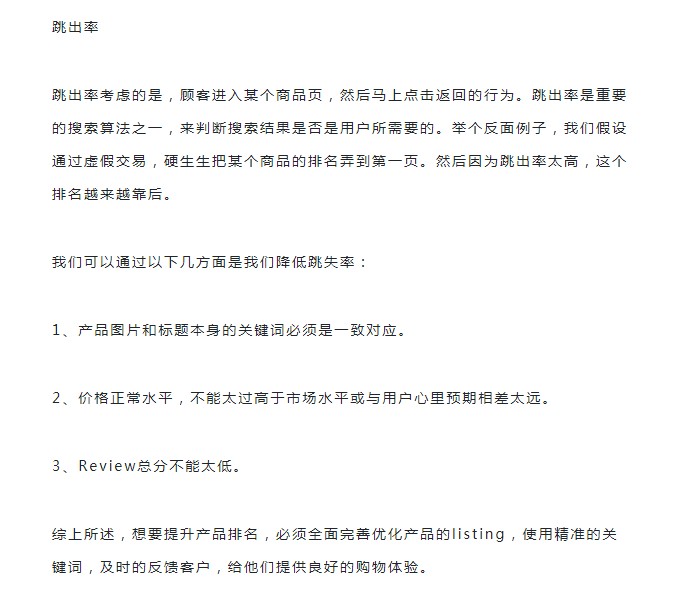 跳出率

跳出率考虑的是，顾客进入某个商品页，然后马上点击返回的行为。跳出率是重要的搜索算法之一，来判断搜索结果是否是用户所需要的。举个反面例子，我们假设通过虚假交易，硬生生把某个商品的排名弄到第一页。然后因为跳出率太高，这个排名越来越靠后。

我们可以通过以下几方面是我们降低跳失率：

1、产品图片和标题本身的关键词必须是一致对应。

2、价格正常水平，不能太过高于市场水平或与用户心里预期相差太远。

3、Review总分不能太低。

综上所述，想要提升产品排名，必须全面完善优化产品的listing，使用精准的关键词，及时的反馈客户，给他们提供良好的购物体验。